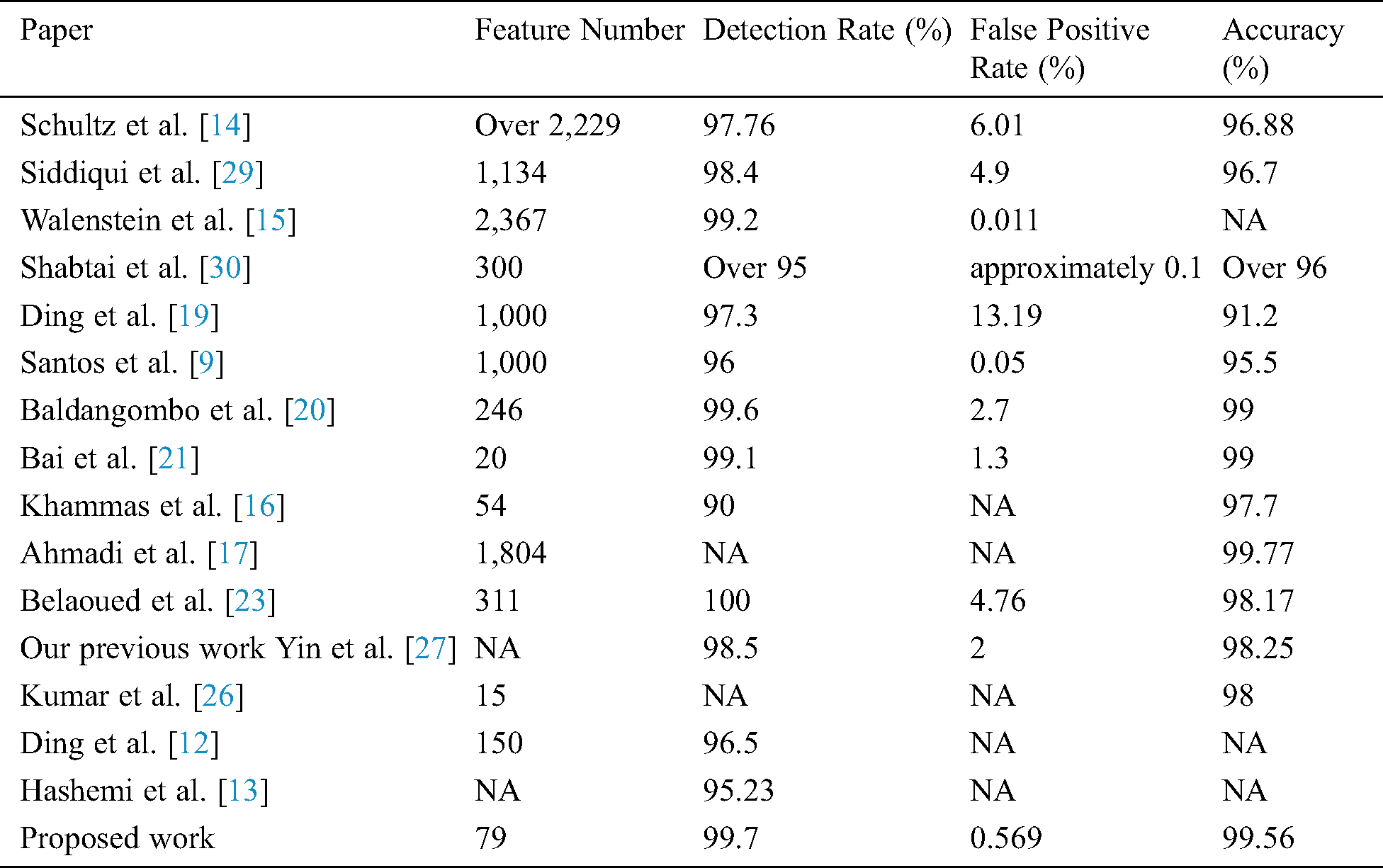 | Paper | Feature Number | Detection Rate (%) | False Positive Rate (%) | Accuracy (%) |
|---|---|---|---|---|
| Schultz et al. [14] | Over 2,229 | 97.76 | 6.01 | 96.88 |
| Siddiqui et al. [29] | 1,134 | 98.4 | 4.9 | 96.7 |
| Walenstein et al. [15] | 2,367 | 99.2 | 0.011 | NA |
| Shabtai et al. [30] | 300 | Over 95 | approximately 0.1 | Over 96 |
| Ding et al. [19] | 1,000 | 97.3 | 13.19 | 91.2 |
| Santos et al. [9] | 1,000 | 96 | 0.05 | 95.5 |
| Baldangombo et al. [20] | 246 | 99.6 | 2.7 | 99 |
| Bai et al. [21] | 20 | 99.1 | 1.3 | 99 |
| Khammas et al. [16] | 54 | 90 | NA | 97.7 |
| Ahmadi et al. [17] | 1,804 | NA | NA | 99.77 |
| Belaoued et al. [23] | 311 | 100 | 4.76 | 98.17 |
| Our previous work Yin et al. [27] | NA | 98.5 | 2 | 98.25 |
| Kumar et al. [26] | 15 | NA | NA | 98 |
| Ding et al. [12] | 150 | 96.5 | NA | NA |
| Hashemi et al. [13] | NA | 95.23 | NA | NA |
| Proposed work | 79 | 99.7 | 0.569 | 99.56 |